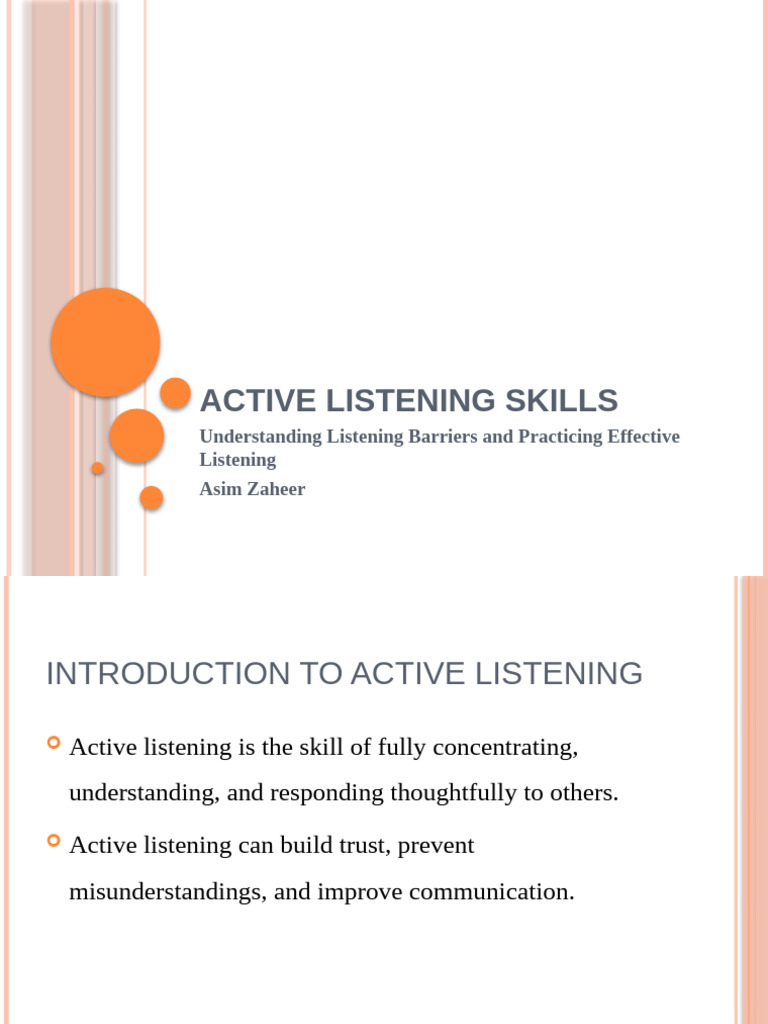 ACTIVE LISTENING SKILLS

Understanding Listening Barriers and Practicing Effective Listening

Asim Zaheer

INTRODUCTION TO ACTIVE LISTENING

Active listening is the skill of fully concentrating, understanding, and responding thoughtfully to others.

Active listening can build trust, prevent misunderstandings, and improve communication.